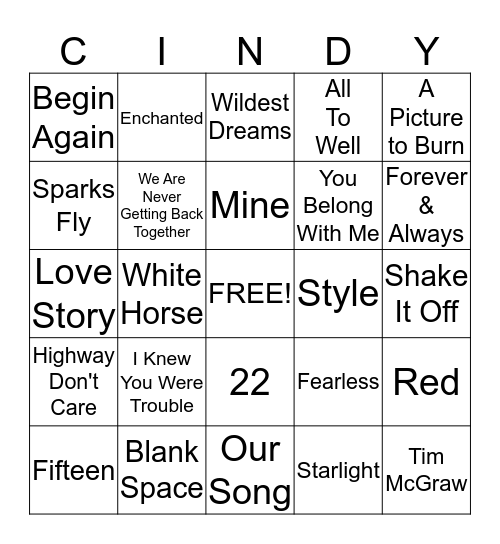 | C | I | N | D | Y |
|---|---|---|---|---|
| Begin Again | Enchanted | Wildest Dreams | All To Well | A Picture to Burn |
| Sparks Fly | We Are Never Getting Back Together | Mine | You Belong With Me | Forever & Always |
| Love Story | White Horse | FREE! | Style | Shake It Off |
| Highway Don't Care | I Knew You Were Trouble | 22 | Fearless | Red |
| Fifteen | Blank Space | Our Song | Starlight | Tim McGraw |